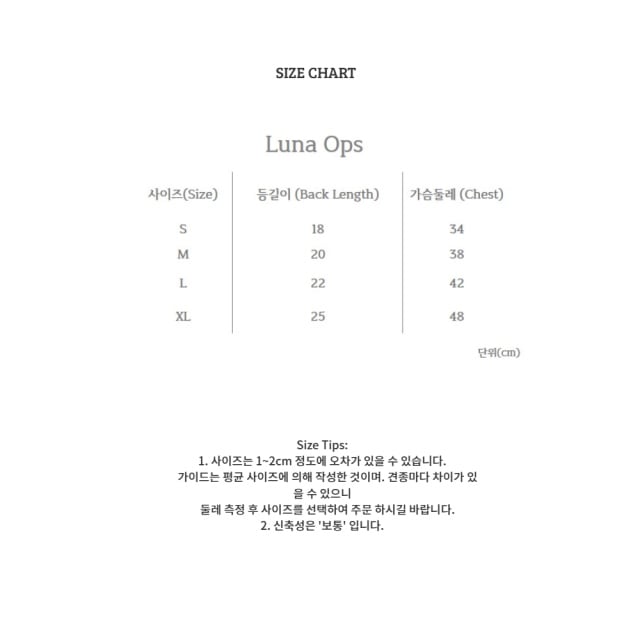 SIZE CHART

Luna Ops

| 사이즈(Size) | 등길이 (Back Length) | 가슴둘레 (Chest) |
|---|---|---|
| S | 18 | 34 |
| M | 20 | 38 |
| L | 22 | 42 |
| XL | 25 | 48 |

단위(cm)

Size Tips:
1. 사이즈는 1~2cm 정도에 오차가 있을 수 있습니다.
가이드는 평균 사이즈에 의해 작성한 것이며. 견종마다 차이가 있을 수 있으니
둘레 측정 후 사이즈를 선택하여 주문 하시길 바랍니다.
2. 신축성은 '보통' 입니다.